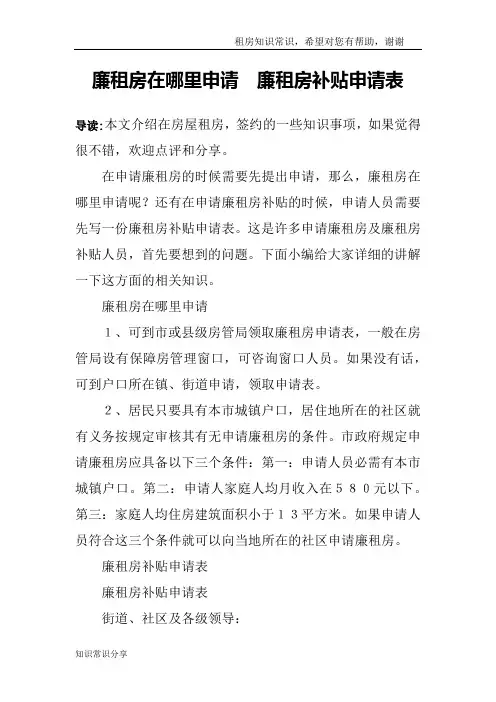 租房知识常识，希望对您有帮助，谢谢

廉租房在哪里申请　廉租房补贴申请表

导读:本文介绍在房屋租房，签约的一些知识事项，如果觉得很不错，欢迎点评和分享。

在申请廉租房的时候需要先提出申请，那么，廉租房在哪里申请呢？还有在申请廉租房补贴的时候，申请人员需要先写一份廉租房补贴申请表。这是许多申请廉租房及廉租房补贴人员，首先要想到的问题。下面小编给大家详细的讲解一下这方面的相关知识。

廉租房在哪里申请

１、可到市或县级房管局领取廉租房申请表，一般在房管局设有保障房管理窗口，可咨询窗口人员。如果没有话，可到户口所在镇、街道申请，领取申请表。

２、居民只要具有本市城镇户口，居住地所在的社区就有义务按规定审核其有无申请廉租房的条件。市政府规定申请廉租房应具备以下三个条件：第一：申请人员必需有本市城镇户口。第二：申请人家庭人均月收入在５８０元以下。第三：家庭人均住房建筑面积小于１３平方米。如果申请人员符合这三个条件就可以向当地所在的社区申请廉租房。

廉租房补贴申请表

廉租房补贴申请表

街道、社区及各级领导：

知识常识分享